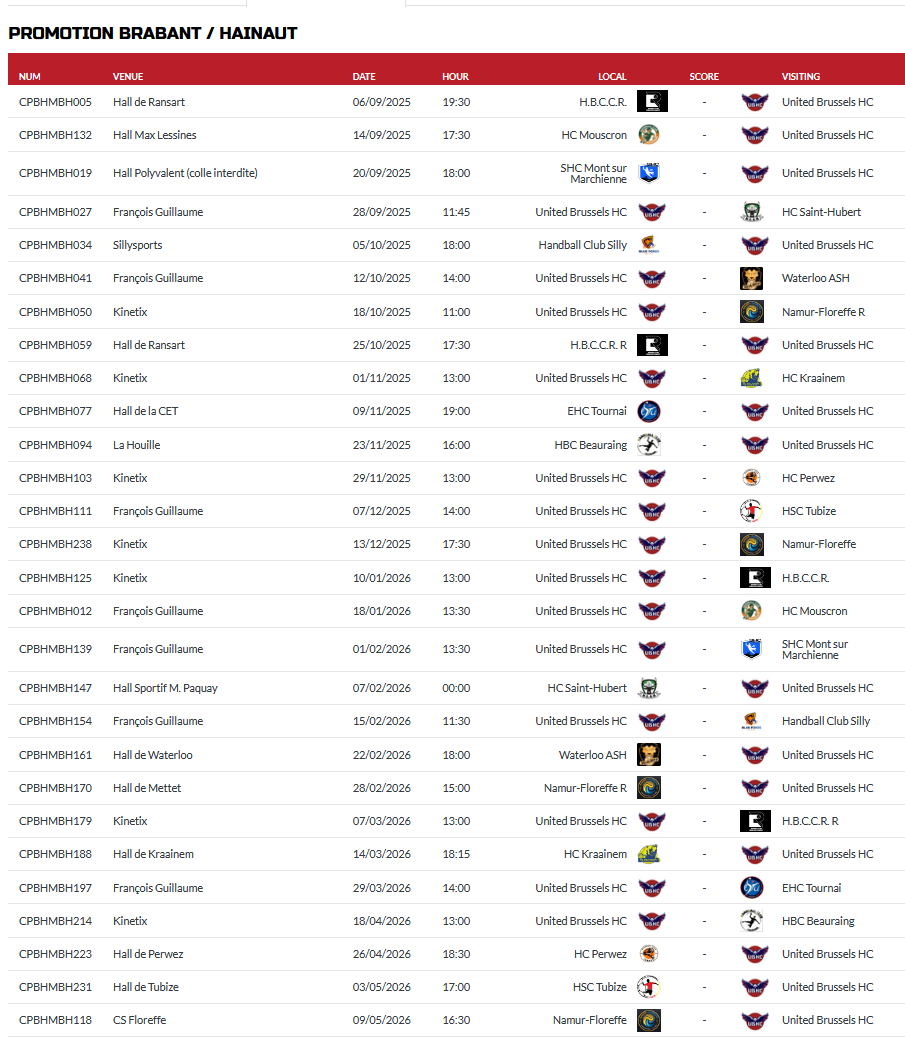 PROMOTION BRABANT / HAINAUT

| NUM | VENUE | DATE | HOUR | LOCAL | SCORE | VISITING |
|---|---|---|---|---|---|---|
| CPBHMBH005 | Hall de Ransart | 06/09/2025 | 19:30 | H.B.C.C.R. | - | United Brussels HC |
| CPBHMBH132 | Hall Max Lessines | 14/09/2025 | 17:30 | HC Mouscron | - | United Brussels HC |
| CPBHMBH019 | Hall Polyvalent (colle interdite) | 20/09/2025 | 18:00 | SHC Mont sur Marchienne | - | United Brussels HC |
| CPBHMBH027 | François Guillaume | 28/09/2025 | 11:45 | United Brussels HC | - | HC Saint-Hubert |
| CPBHMBH034 | Sillysports | 05/10/2025 | 18:00 | Handball Club Silly | - | United Brussels HC |
| CPBHMBH041 | François Guillaume | 12/10/2025 | 14:00 | United Brussels HC | - | Waterloo ASH |
| CPBHMBH050 | Kinetix | 18/10/2025 | 11:00 | United Brussels HC | - | Namur-Floreffe R |
| CPBHMBH059 | Hall de Ransart | 25/10/2025 | 17:30 | H.B.C.C.R. R | - | United Brussels HC |
| CPBHMBH068 | Kinetix | 01/11/2025 | 13:00 | United Brussels HC | - | HC Kraainem |
| CPBHMBH077 | Hall de la CET | 09/11/2025 | 19:00 | EHC Tournai | - | United Brussels HC |
| CPBHMBH094 | La Houille | 23/11/2025 | 16:00 | HBC Beauraing | - | United Brussels HC |
| CPBHMBH103 | Kinetix | 29/11/2025 | 13:00 | United Brussels HC | - | HC Perwez |
| CPBHMBH111 | François Guillaume | 07/12/2025 | 14:00 | United Brussels HC | - | HSC Tubize |
| CPBHMBH238 | Kinetix | 13/12/2025 | 17:30 | United Brussels HC | - | Namur-Floreffe |
| CPBHMBH125 | Kinetix | 10/01/2026 | 13:00 | United Brussels HC | - | H.B.C.C.R. |
| CPBHMBH012 | François Guillaume | 18/01/2026 | 13:30 | United Brussels HC | - | HC Mouscron |
| CPBHMBH139 | François Guillaume | 01/02/2026 | 13:30 | United Brussels HC | - | SHC Mont sur Marchienne |
| CPBHMBH147 | Hall Sportif M. Paquay | 07/02/2026 | 00:00 | HC Saint-Hubert | - | United Brussels HC |
| CPBHMBH154 | François Guillaume | 15/02/2026 | 11:30 | United Brussels HC | - | Handball Club Silly |
| CPBHMBH161 | Hall de Waterloo | 22/02/2026 | 18:00 | Waterloo ASH | - | United Brussels HC |
| CPBHMBH170 | Hall de Mettet | 28/02/2026 | 15:00 | Namur-Floreffe R | - | United Brussels HC |
| CPBHMBH179 | Kinetix | 07/03/2026 | 13:00 | United Brussels HC | - | H.B.C.C.R. R |
| CPBHMBH188 | Hall de Kraainem | 14/03/2026 | 18:15 | HC Kraainem | - | United Brussels HC |
| CPBHMBH197 | François Guillaume | 29/03/2026 | 14:00 | United Brussels HC | - | EHC Tournai |
| CPBHMBH214 | Kinetix | 18/04/2026 | 13:00 | United Brussels HC | - | HBC Beauraing |
| CPBHMBH223 | Hall de Perwez | 26/04/2026 | 18:30 | HC Perwez | - | United Brussels HC |
| CPBHMBH231 | Hall de Tubize | 03/05/2026 | 17:00 | HSC Tubize | - | United Brussels HC |
| CPBHMBH118 | CS Floreffe | 09/05/2026 | 16:30 | Namur-Floreffe | - | United Brussels HC |